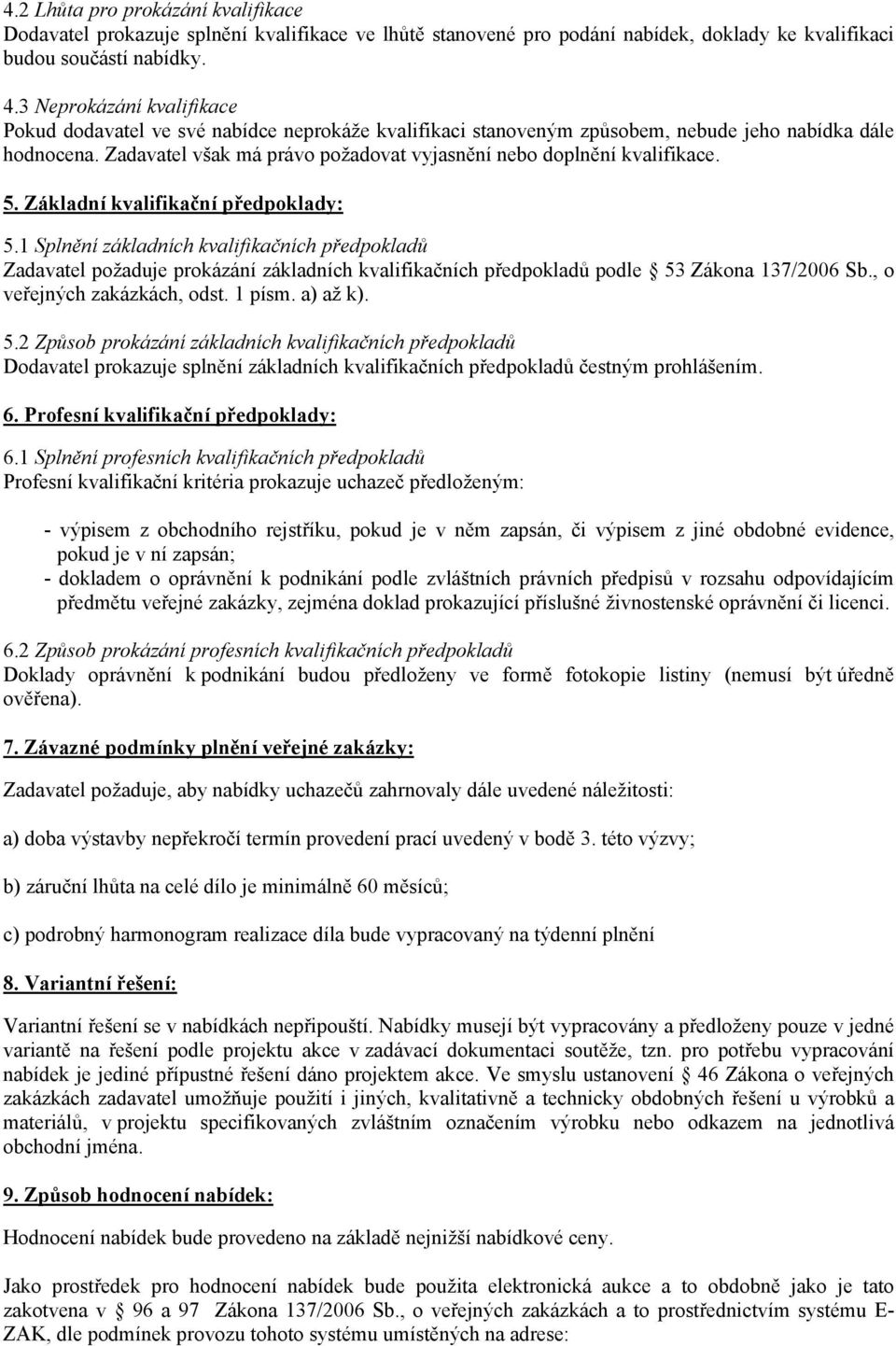 4.2 Lhůta pro prokázání kvalifikace
Dodavatel prokazuje splnění kvalifikace ve lhůtě stanovené pro podání nabídek, doklady ke kvalifikaci budou součástí nabídky.

4.3 Neprokázání kvalifikace
Pokud dodavatel ve své nabídce neprokáže kvalifikaci stanoveným způsobem, nebude jeho nabídka dále hodnocena. Zadavatel však má právo požadovat vyjasnění nebo doplnění kvalifikace.

5. Základní kvalifikační předpoklady:

5.1 Splnění základních kvalifikačních předpokladů
Zadavatel požaduje prokázání základních kvalifikačních předpokladů podle 53 Zákona 137/2006 Sb., o veřejných zakázkách, odst. 1 písm. a) až k).

5.2 Způsob prokázání základních kvalifikačních předpokladů
Dodavatel prokazuje splnění základních kvalifikačních předpokladů čestným prohlášením.

6. Profesní kvalifikační předpoklady:

6.1 Splnění profesních kvalifikačních předpokladů
Profesní kvalifikační kritéria prokazuje uchazeč předloženým:

- výpisem z obchodního rejstříku, pokud je v něm zapsán, či výpisem z jiné obdobné evidence, pokud je v ní zapsán;
- dokladem o oprávnění k podnikání podle zvláštních právních předpisů v rozsahu odpovídajícím předmětu veřejné zakázky, zejména doklad prokazující příslušné živnostenské oprávnění či licenci.

6.2 Způsob prokázání profesních kvalifikačních předpokladů
Doklady oprávnění k podnikání budou předloženy ve formě fotokopie listiny (nemusí být úředně ověřena).

7. Závazné podmínky plnění veřejné zakázky:

Zadavatel požaduje, aby nabídky uchazečů zahrnovaly dále uvedené náležitosti:

a) doba výstavby nepřekročí termín provedení prací uvedený v bodě 3. této výzvy;

b) záruční lhůta na celé dílo je minimálně 60 měsíců;

c) podrobný harmonogram realizace díla bude vypracovaný na týdenní plnění

8. Variantní řešení:

Variantní řešení se v nabídkách nepřipouští. Nabídky musejí být vypracovány a předloženy pouze v jedné variantě na řešení podle projektu akce v zadávací dokumentaci soutěže, tzn. pro potřebu vypracování nabídek je jediné přípustné řešení dáno projektem akce. Ve smyslu ustanovení 46 Zákona o veřejných zakázkách zadavatel umožňuje použití i jiných, kvalitativně a technicky obdobných řešení u výrobků a materiálů, v projektu specifikovaných zvláštním označením výrobku nebo odkazem na jednotlivá obchodní jména.

9. Způsob hodnocení nabídek:

Hodnocení nabídek bude provedeno na základě nejnižší nabídkové ceny.

Jako prostředek pro hodnocení nabídek bude použita elektronická aukce a to obdobně jako je tato zakotvena v 96 a 97 Zákona 137/2006 Sb., o veřejných zakázkách a to prostřednictvím systému E-ZAK, dle podmínek provozu tohoto systému umístěných na adrese: